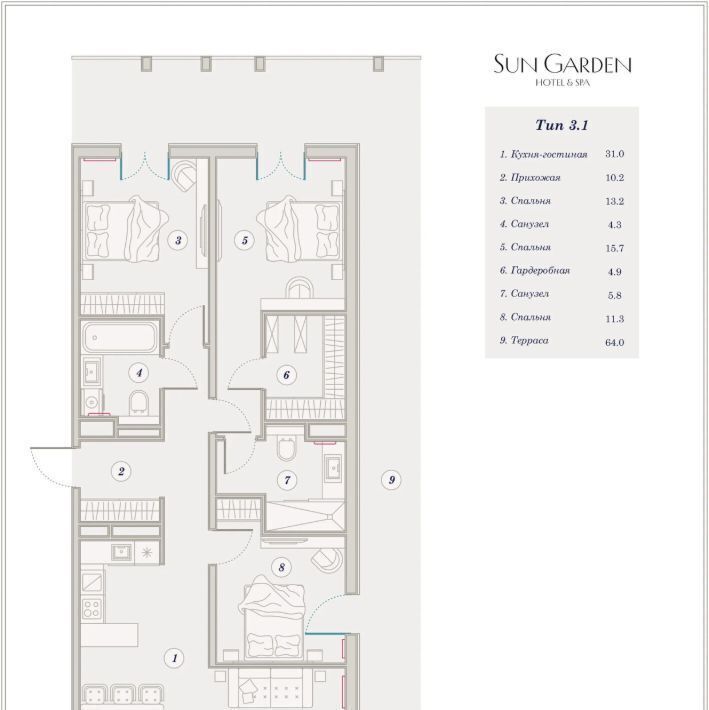 SUN GARDEN
HOTEL & SPA

Тип 3.1

| | |
|---|---|
| 1. Кухня-гостиная | 31.0 |
| 2. Прихожая | 10.2 |
| 3. Спальня | 13.2 |
| 4. Санузел | 4.3 |
| 5. Спальня | 15.7 |
| 6. Гардеробная | 4.9 |
| 7. Санузел | 5.8 |
| 8. Спальня | 11.3 |
| 9. Терраса | 64.0 |

3
5
4
6
2
7
9
8
1